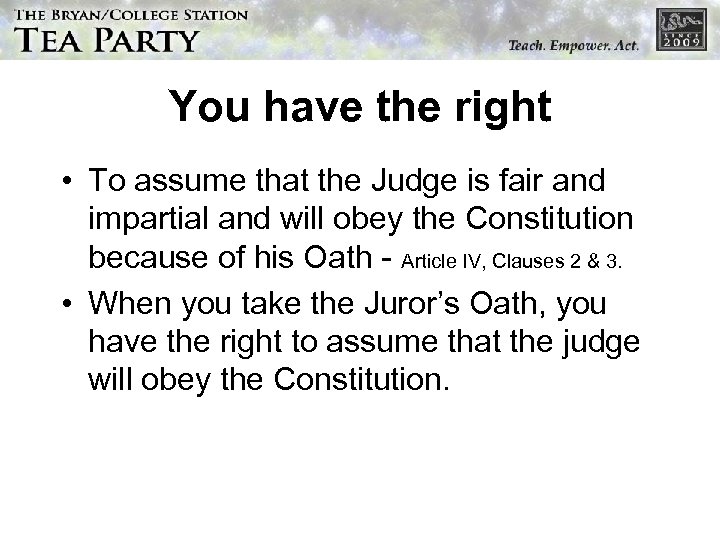 THE BRYAN/COLLEGE STATION
TEA PARTY

Teach. Empower. Act.

SINCE
2009

You have the right

• To assume that the Judge is fair and impartial and will obey the Constitution because of his Oath - Article IV, Clauses 2 & 3.

• When you take the Juror's Oath, you have the right to assume that the judge will obey the Constitution.